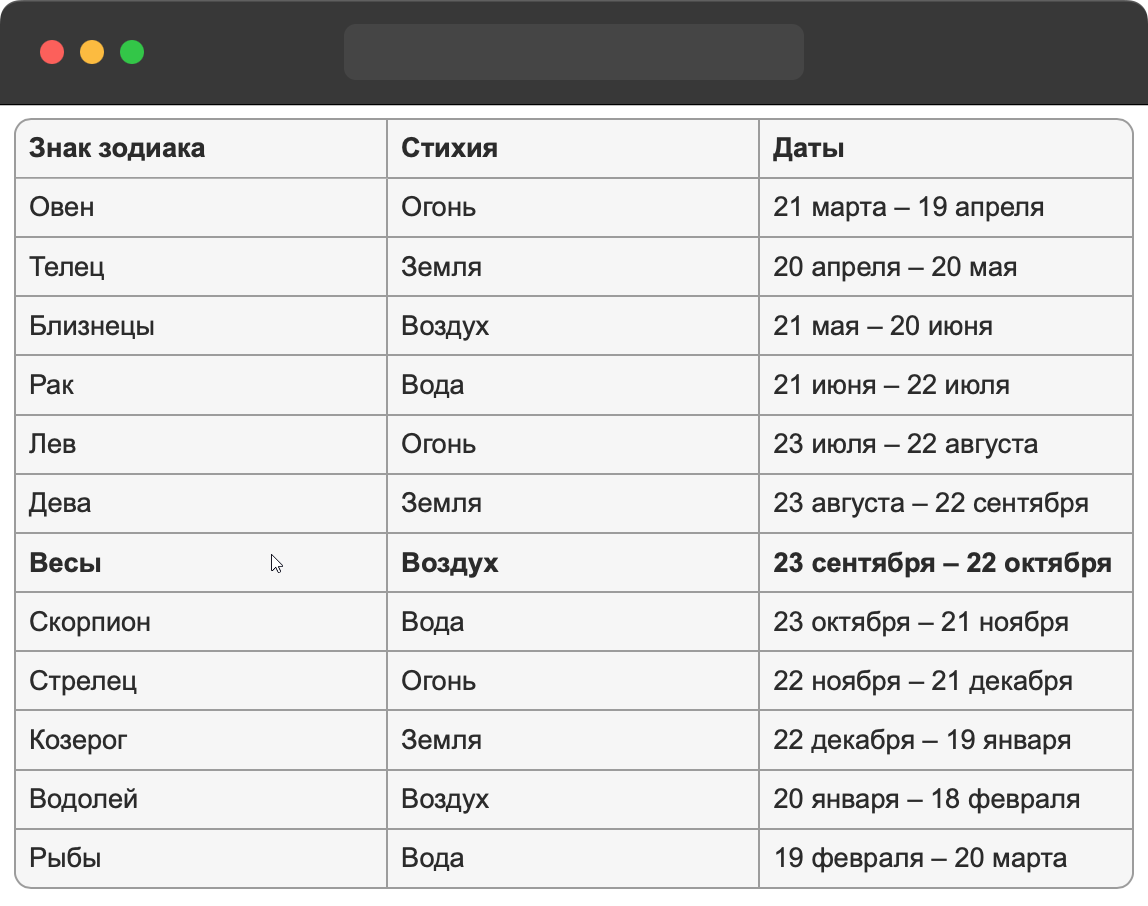 | Знак зодиака | Стихия | Даты |
|---|---|---|
| Овен | Огонь | 21 марта – 19 апреля |
| Телец | Земля | 20 апреля – 20 мая |
| Близнецы | Воздух | 21 мая – 20 июня |
| Рак | Вода | 21 июня – 22 июля |
| Лев | Огонь | 23 июля – 22 августа |
| Дева | Земля | 23 августа – 22 сентября |
| **Весы** | **Воздух** | **23 сентября – 22 октября** |
| Скорпион | Вода | 23 октября – 21 ноября |
| Стрелец | Огонь | 22 ноября – 21 декабря |
| Козерог | Земля | 22 декабря – 19 января |
| Водолей | Воздух | 20 января – 18 февраля |
| Рыбы | Вода | 19 февраля – 20 марта |